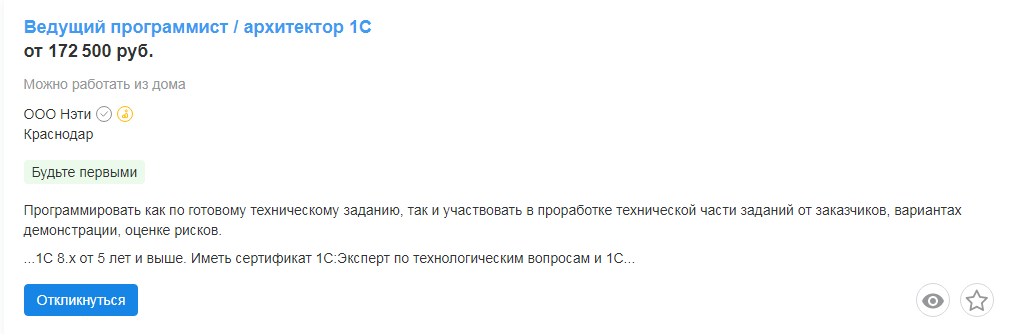 Ведущий программист / архитектор 1С
от 172 500 руб.

Можно работать из дома

ООО Нэти
Краснодар

Будьте первыми

Программировать как по готовому техническому заданию, так и участвовать в проработке технической части заданий от заказчиков, вариантах демонстрации, оценке рисков.

...1С 8.х от 5 лет и выше. Иметь сертификат 1С:Эксперт по технологическим вопросам и 1С...

Откликнуться